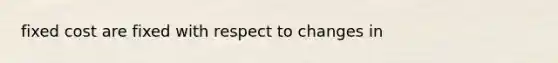 fixed cost are fixed with respect to changes in